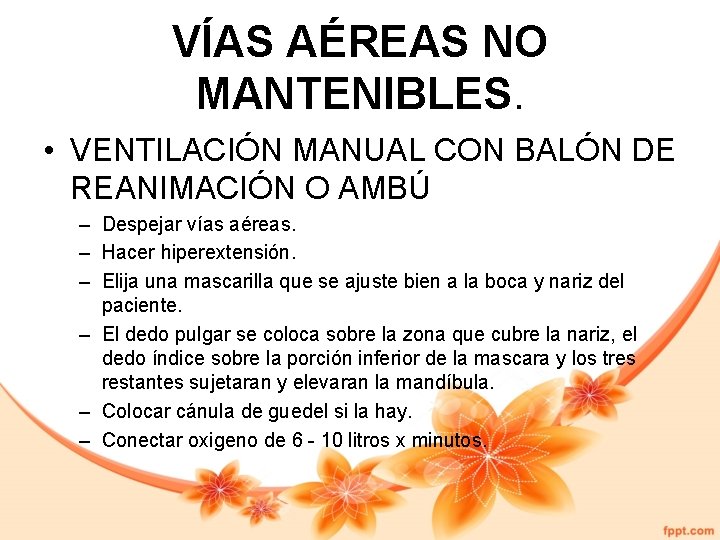 VÍAS AÉREAS NO MANTENIBLES.

• VENTILACIÓN MANUAL CON BALÓN DE REANIMACIÓN O AMBÚ

– Despejar vías aéreas.
– Hacer hiperextensión.
– Elija una mascarilla que se ajuste bien a la boca y nariz del paciente.
– El dedo pulgar se coloca sobre la zona que cubre la nariz, el dedo índice sobre la porción inferior de la mascara y los tres restantes sujetaran y elevaran la mandíbula.
– Colocar cánula de guedel si la hay.
– Conectar oxigeno de 6 - 10 litros x minutos.

fppt.com